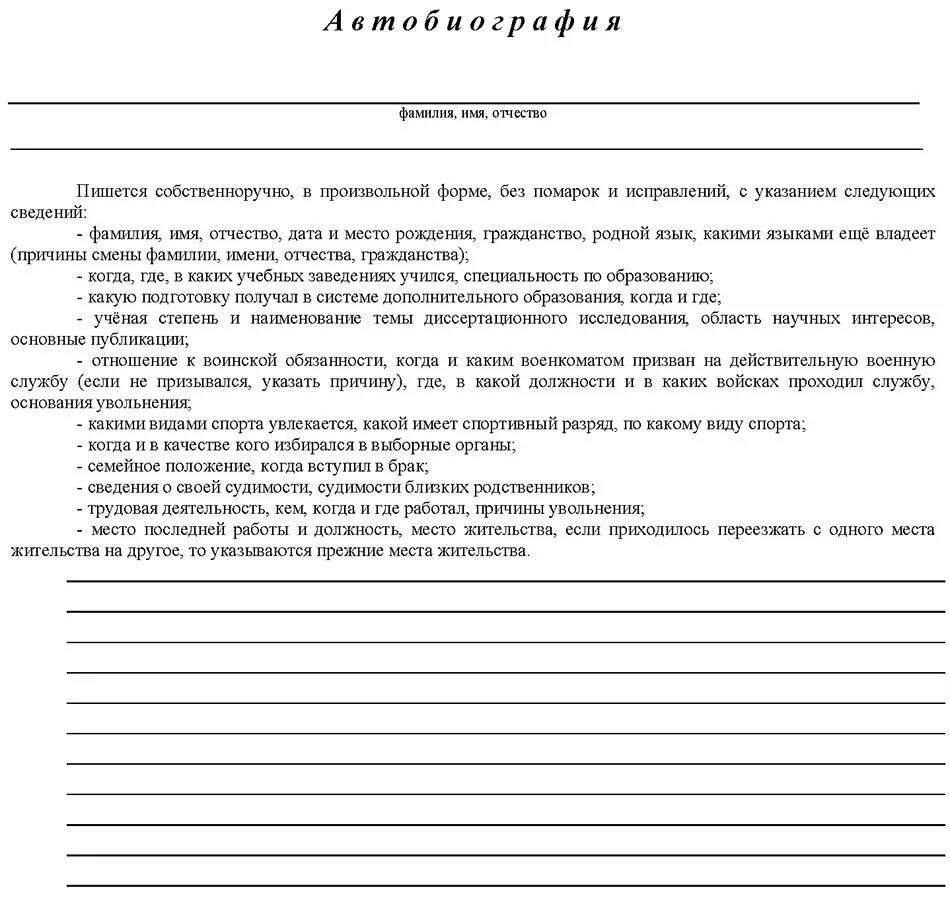 Автобиография

фамилия, имя, отчество

Пишется собственноручно, в произвольной форме, без помарок и исправлений, с указанием следующих сведений:

- фамилия, имя, отчество, дата и место рождения, гражданство, родной язык, какими языками ещё владеет (причины смены фамилии, имени, отчества, гражданства);

- когда, где, в каких учебных заведениях учился, специальность по образованию;

- какую подготовку получал в системе дополнительного образования, когда и где;

- учёная степень и наименование темы диссертационного исследования, область научных интересов, основные публикации;

- отношение к воинской обязанности, когда и каким военкоматом призван на действительную военную службу (если не призывался, указать причину), где, в какой должности и в каких войсках проходил службу, основания увольнения;

- какими видами спорта увлекается, какой имеет спортивный разряд, по какому виду спорта;

- когда и в качестве кого избирался в выборные органы;

- семейное положение, когда вступил в брак;

- сведения о своей судимости, судимости близких родственников;

- трудовая деятельность, кем, когда и где работал, причины увольнения;

- место последней работы и должность, место жительства, если приходилось переезжать с одного места жительства на другое, то указываются прежние места жительства.